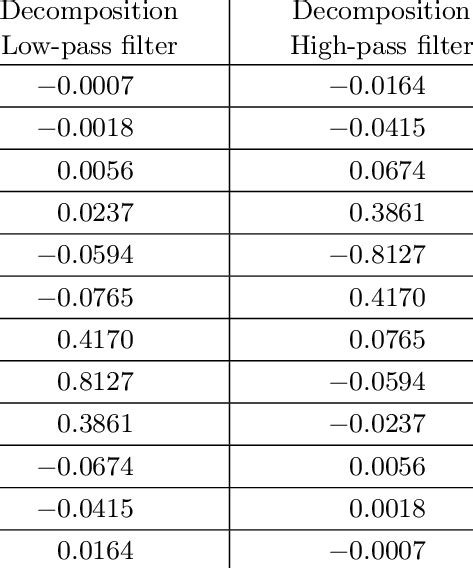 | Decomposition Low-pass filter | Decomposition High-pass filter |
|---|---|
| −0.0007 | −0.0164 |
| −0.0018 | −0.0415 |
| 0.0056 | 0.0674 |
| 0.0237 | 0.3861 |
| −0.0594 | −0.8127 |
| −0.0765 | 0.4170 |
| 0.4170 | 0.0765 |
| 0.8127 | −0.0594 |
| 0.3861 | −0.0237 |
| −0.0674 | 0.0056 |
| −0.0415 | 0.0018 |
| 0.0164 | −0.0007 |